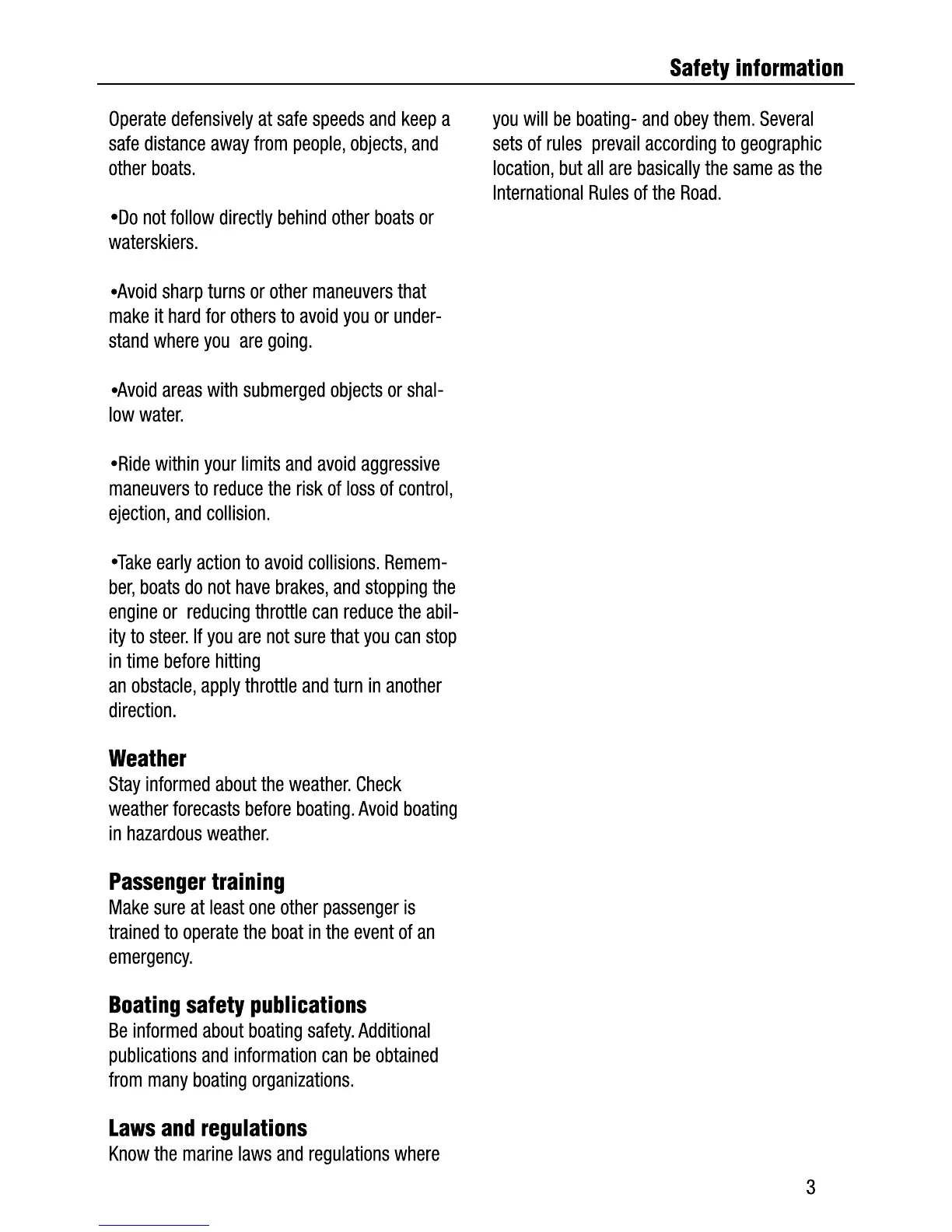 Safety information

Operate defensively at safe speeds and keep a safe distance away from people, objects, and other boats.

•Do not follow directly behind other boats or waterskiers.

•Avoid sharp turns or other maneuvers that make it hard for others to avoid you or understand where you are going.

•Avoid areas with submerged objects or shallow water.

•Ride within your limits and avoid aggressive maneuvers to reduce the risk of loss of control, ejection, and collision.

•Take early action to avoid collisions. Remember, boats do not have brakes, and stopping the engine or reducing throttle can reduce the ability to steer. If you are not sure that you can stop in time before hitting
an obstacle, apply throttle and turn in another direction.

Weather
Stay informed about the weather. Check weather forecasts before boating. Avoid boating in hazardous weather.

Passenger training
Make sure at least one other passenger is trained to operate the boat in the event of an emergency.

Boating safety publications
Be informed about boating safety. Additional publications and information can be obtained from many boating organizations.

Laws and regulations
Know the marine laws and regulations where you will be boating- and obey them. Several sets of rules prevail according to geographic location, but all are basically the same as the International Rules of the Road.

3